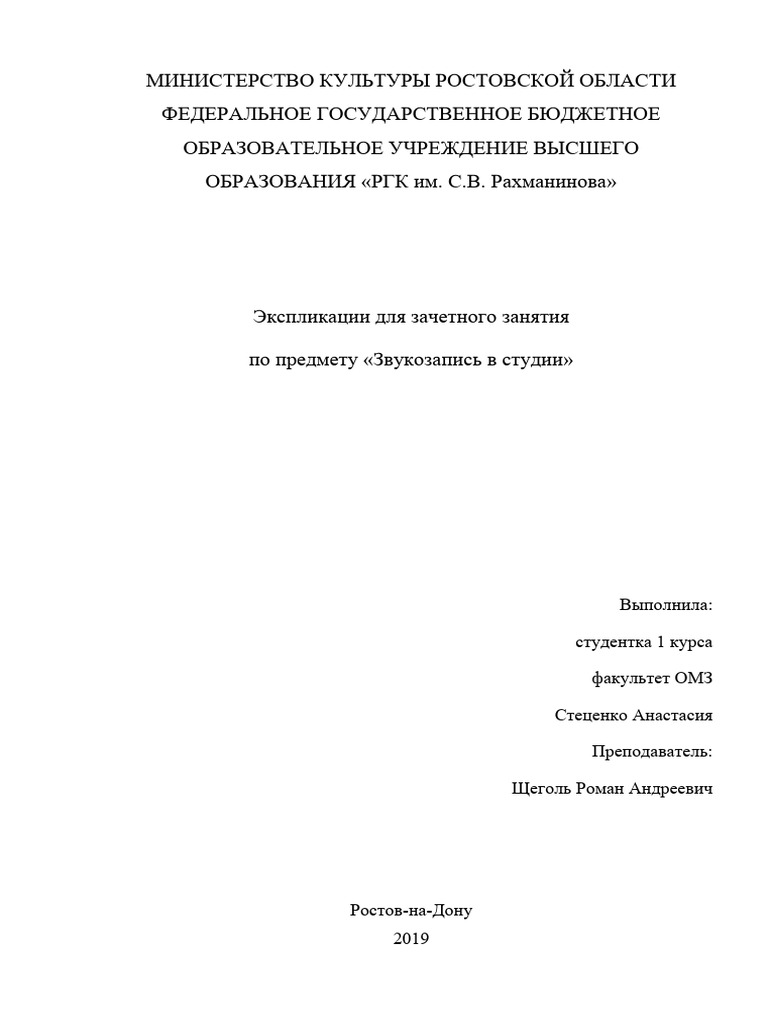 МИНИСТЕРСТВО КУЛЬТУРЫ РОСТОВСКОЙ ОБЛАСТИ ФЕДЕРАЛЬНОЕ ГОСУДАРСТВЕННОЕ БЮДЖЕТНОЕ ОБРАЗОВАТЕЛЬНОЕ УЧРЕЖДЕНИЕ ВЫСШЕГО ОБРАЗОВАНИЯ «РГК им. С.В. Рахманинова»

Экспликации для зачетного занятия

по предмету «Звукозапись в студии»

Выполнила:

студентка 1 курса

факультет ОМЗ

Стеценко Анастасия

Преподаватель:

Щеголь Роман Андреевич

Ростов-на-Дону

2019